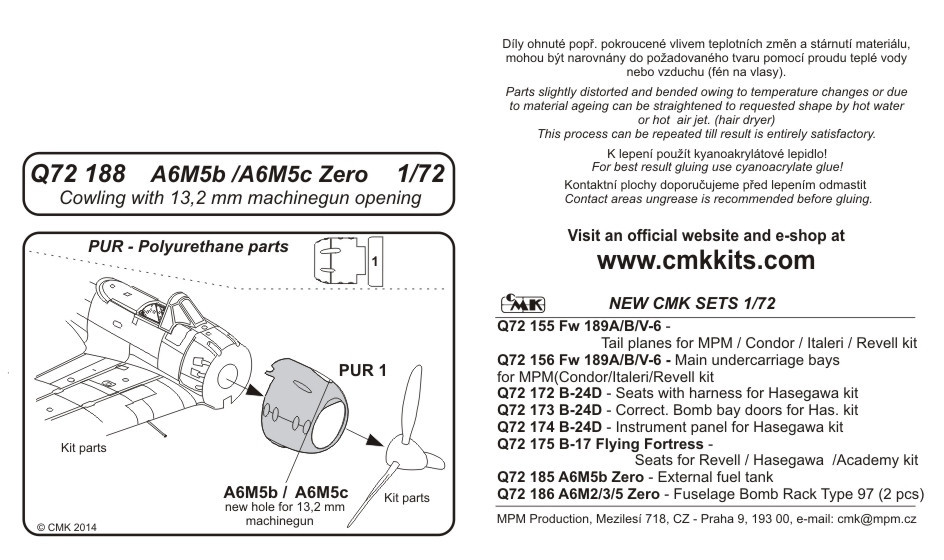 Q72 188 A6M5b /A6M5c Zero 1/72
Cowling with 13,2 mm machinegun opening

PUR - Polyurethane parts

1

PUR 1

Kit parts

A6M5b / A6M5c
new hole for 13,2 mm machinegun

Kit parts

© CMK 2014

Díly ohnuté popř. pokroucené vlivem teplotních změn a stárnutí materiálu, mohou být narovnány do požadovaného tvaru pomocí proudu teplé vody nebo vzduchu (fén na vlasy).

Parts slightly distorted and bended owing to temperature changes or due to material ageing can be straightened to requested shape by hot water or hot air jet. (hair dryer)
This process can be repeated till result is entirely satisfactory.

K lepení použít kyanoakrylátové lepidlo!
For best result gluing use cyanoacrylate glue!

Kontaktní plochy doporučujeme před lepením odmastit
Contact areas ungrease is recommended before gluing.

Visit an official website and e-shop at
www.cmkkits.com

CMK

NEW CMK SETS 1/72

Q72 155 Fw 189A/B/V-6 - Tail planes for MPM / Condor / Italeri / Revell kit
Q72 156 Fw 189A/B/V-6 - Main undercarriage bays for MPM(Condor/Italeri/Revell kit
Q72 172 B-24D - Seats with harness for Hasegawa kit
Q72 173 B-24D - Correct. Bomb bay doors for Has. kit
Q72 174 B-24D - Instrument panel for Hasegawa kit
Q72 175 B-17 Flying Fortress - Seats for Revell / Hasegawa /Academy kit
Q72 185 A6M5b Zero - External fuel tank
Q72 186 A6M2/3/5 Zero - Fuselage Bomb Rack Type 97 (2 pcs)

MPM Production, Mezilesí 718, CZ - Praha 9, 193 00, e-mail: cmk@mpm.cz